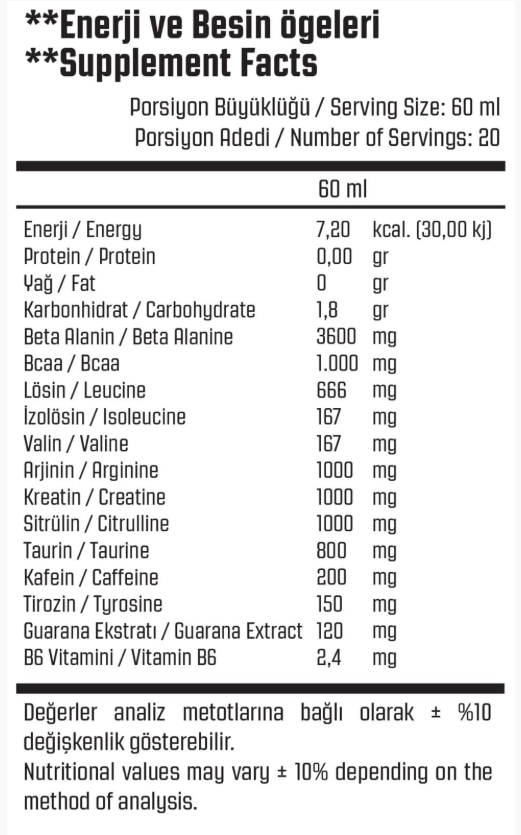 **Enerji ve Besin ögeleri
**Supplement Facts

Porsiyon Büyüklüğü / Serving Size: 60 ml
Porsiyon Adedi / Number of Servings: 20

| | 60 ml | |
|---|---|---|
| Enerji / Energy | 7,20 | kcal. (30,00 kj) |
| Protein / Protein | 0,00 | gr |
| Yağ / Fat | 0 | gr |
| Karbonhidrat / Carbohydrate | 1,8 | gr |
| Beta Alanin / Beta Alanine | 3600 | mg |
| Bcaa / Bcaa | 1.000 | mg |
| Lösin / Leucine | 666 | mg |
| İzolösin / Isoleucine | 167 | mg |
| Valin / Valine | 167 | mg |
| Arjinin / Arginine | 1000 | mg |
| Kreatin / Creatine | 1000 | mg |
| Sitrülin / Citrulline | 1000 | mg |
| Taurin / Taurine | 800 | mg |
| Kafein / Caffeine | 200 | mg |
| Tirozin / Tyrosine | 150 | mg |
| Guarana Ekstratı / Guarana Extract | 120 | mg |
| B6 Vitamini / Vitamin B6 | 2,4 | mg |

Değerler analiz metotlarına bağlı olarak ± %10 değişkenlik gösterebilir.
Nutritional values may vary ± 10% depending on the method of analysis.